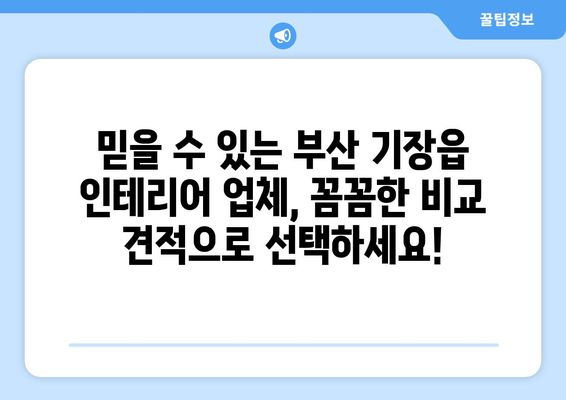 꿀팁정보

믿을 수 있는 부산 기장읍 인테리어 업체, 꼼꼼한 비교 견적으로 선택하세요!